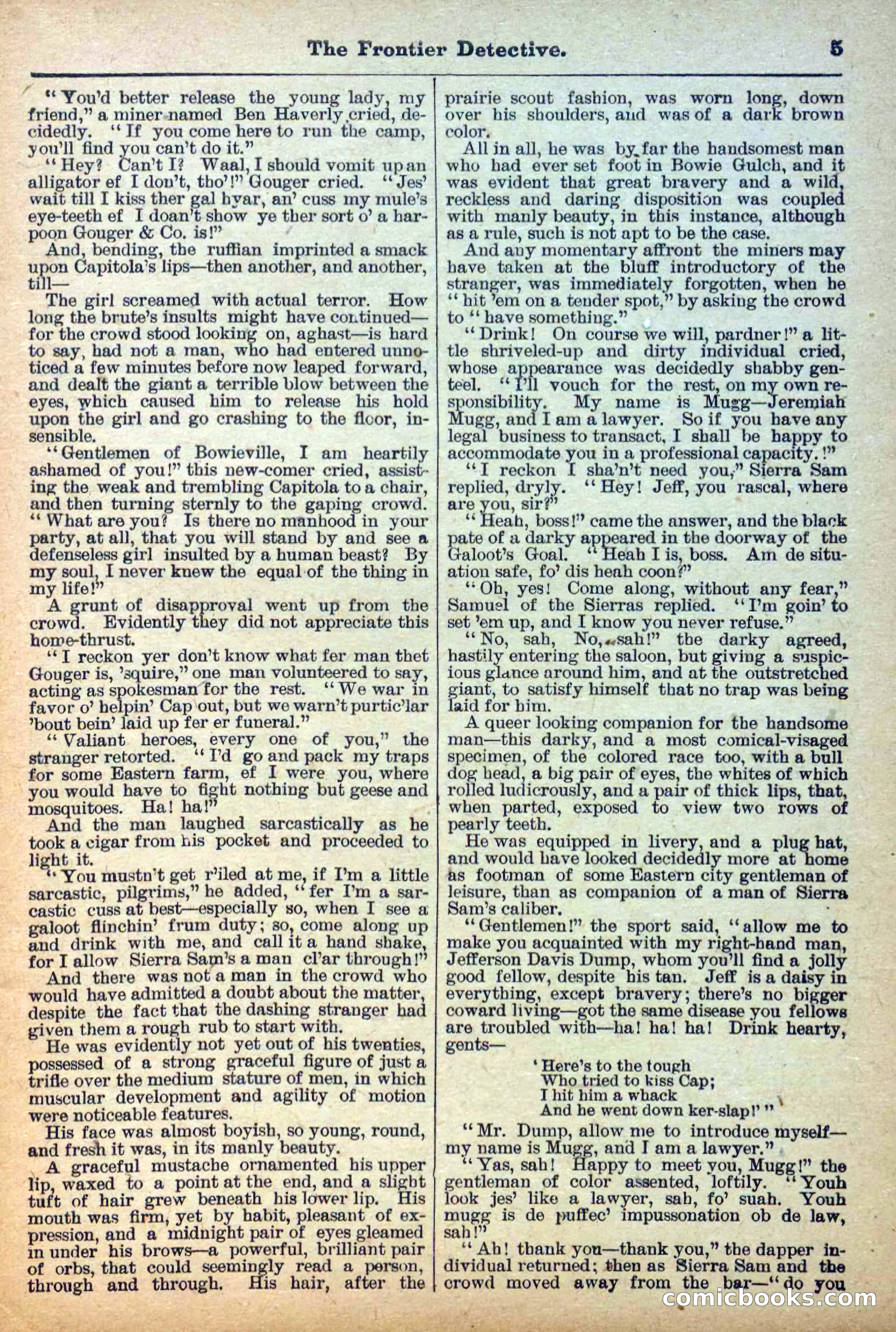 The Frontier Detective. 5

"You'd better release the young lady, my friend," a miner named Ben Haverly cried, decidedly. "If you come here to run the camp, you'll find you can't do it."

"Hey? Can't I? Waal, I should vomit up an alligator ef I don't, tho'!" Gouger cried. "Jes' wait till I kiss ther gal hyar, an' cuss my mule's eye-teeth ef I doan't show ye ther sort o' a harpoon Gouger & Co. is!"

And, bending, the ruffian imprinted a smack upon Capitola's lips—then another, and another, till—

The girl screamed with actual terror. How long the brute's insults might have continued—for the crowd stood looking on, aghast—is hard to say, had not a man, who had entered unnoticed a few minutes before now leaped forward, and dealt the giant a terrible blow between the eyes, which caused him to release his hold upon the girl and go crashing to the floor, insensible.

"Gentlemen of Bowieville, I am heartily ashamed of you!" this new-comer cried, assisting the weak and trembling Capitola to a chair, and then turning sternly to the gaping crowd. "What are you? Is there no manhood in your party, at all, that you will stand by and see a defenseless girl insulted by a human beast? By my soul, I never knew the equal of the thing in my life!"

A grunt of disapproval went up from the crowd. Evidently they did not appreciate this home-thrust.

"I reckon yer don't know what fer man thet Gouger is, 'squire," one man volunteered to say, acting as spokesman for the rest. "We war in favor o' helpin' Cap out, but we warn't purtic'lar 'bout bein' laid up fer er funeral."

"Valiant heroes, every one of you," the stranger retorted. "I'd go and pack my traps for some Eastern farm, ef I were you, where you would have to fight nothing but geese and mosquitoes. Ha! ha!"

And the man laughed sarcastically as he took a cigar from his pocket and proceeded to light it.

"You mustn't get r'iled at me, if I'm a little sarcastic, pilgrims," he added, "fer I'm a sarcastic cuss at best—especially so, when I see a galoot flinchin' frum duty; so, come along up and drink with me, and call it a hand shake, for I allow Sierra Sam's a man cl'ar through!"

And there was not a man in the crowd who would have admitted a doubt about the matter, despite the fact that the dashing stranger had given them a rough rub to start with.

He was evidently not yet out of his twenties, possessed of a strong graceful figure of just a trifle over the medium stature of men, in which muscular development and agility of motion were noticeable features.

His face was almost boyish, so young, round, and fresh it was, in its manly beauty.

A graceful mustache ornamented his upper lip, waxed to a point at the end, and a slight tuft of hair grew beneath his lower lip. His mouth was firm, yet by habit, pleasant of expression, and a midnight pair of eyes gleamed in under his brows—a powerful, brilliant pair of orbs, that could seemingly read a person, through and through. His hair, after the prairie scout fashion, was worn long, down over his shoulders, and was of a dark brown color.

All in all, he was by far the handsomest man who had ever set foot in Bowie Gulch, and it was evident that great bravery and a wild, reckless and daring disposition was coupled with manly beauty, in this instance, although as a rule, such is not apt to be the case.

And any momentary affront the miners may have taken at the bluff introductory of the stranger, was immediately forgotten, when he "hit 'em on a tender spot," by asking the crowd to "have something."

"Drink! On course we will, pardner!" a little shriveled-up and dirty individual cried, whose appearance was decidedly shabby genteel. "I'll vouch for the rest, on my own responsibility. My name is Mugg—Jeremiah Mugg, and I am a lawyer. So if you have any legal business to transact, I shall be happy to accommodate you in a professional capacity.!"

"I reckon I sha'n't need you," Sierra Sam replied, dryly. "Hey! Jeff, you rascal, where are you, sir?"

"Heah, boss!" came the answer, and the black pate of a darky appeared in the doorway of the Galoot's Goal. "Heah I is, boss. Am de situation safe, fo' dis heah coon?"

"Oh, yes! Come along, without any fear," Samuel of the Sierras replied. "I'm goin' to set 'em up, and I know you never refuse."

"No, sah, No, sah!" the darky agreed, hastily entering the saloon, but giving a suspicious glance around him, and at the outstretched giant, to satisfy himself that no trap was being laid for him.

A queer looking companion for the handsome man—this darky, and a most comical-visaged specimen, of the colored race too, with a bull dog head, a big pair of eyes, the whites of which rolled ludicrously, and a pair of thick lips, that, when parted, exposed to view two rows of pearly teeth.

He was equipped in livery, and a plug hat, and would have looked decidedly more at home as footman of some Eastern city gentleman of leisure, than as companion of a man of Sierra Sam's caliber.

"Gentlemen!" the sport said, "allow me to make you acquainted with my right-hand man, Jefferson Davis Dump, whom you'll find a jolly good fellow, despite his tan. Jeff is a daisy in everything, except bravery; there's no bigger coward living—got the same disease you fellows are troubled with—ha! ha! ha! Drink hearty, gents—

'Here's to the tough
Who tried to kiss Cap;
I hit him a whack
And he went down ker-slap!'"

"Mr. Dump, allow me to introduce myself—my name is Mugg, and I am a lawyer."

"Yas, sah! Happy to meet you, Mugg!" the gentleman of color assented, loftily. "Youh look jes' like a lawyer, sah, fo' suah. Youh mugg is de puffec' impussonation ob de law, sah!"

"Ah! thank you—thank you," the dapper individual returned; then as Sierra Sam and the crowd moved away from the bar—"do you

comicbooks.com